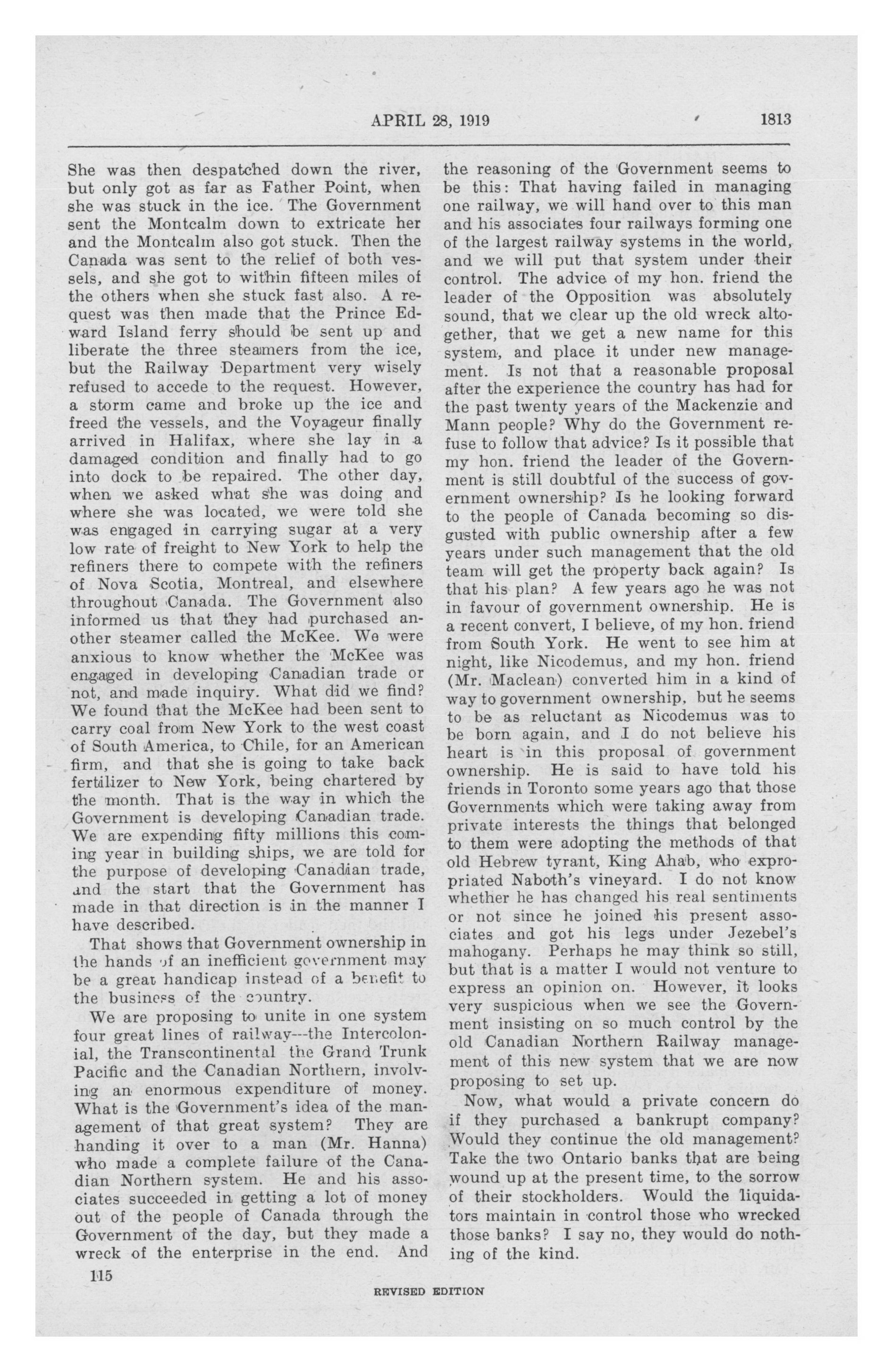 APRIL 28, 1919

1813

She was then despatched down the river, but only got as far as Father Point, when she was stuck in the ice. The Government sent the Montcalm down to extricate her and the Montcalm also got stuck. Then the Canada was sent to the relief of both vessels, and she got to within fifteen miles of the others when she stuck fast also. A request was then made that the Prince Edward Island ferry should be sent up and liberate the three steamers from the ice, but the Railway Department very wisely refused to accede to the request. However, a storm came and broke up the ice and freed the vessels, and the Voyageur finally arrived in Halifax, where she lay in a damaged condition and finally had to go into dock to be repaired. The other day, when we asked what she was doing and where she was located, we were told she was engaged in carrying sugar at a very low rate of freight to New York to help the refiners there to compete with the refiners of Nova Scotia, Montreal, and elsewhere throughout Canada. The Government also informed us that they had purchased another steamer called the McKee. We were anxious to know whether the McKee was engaged in developing Canadian trade or not, and made inquiry. What did we find? We found that the McKee had been sent to carry coal from New York to the west coast of South America, to Chile, for an American firm, and that she is going to take back fertilizer to New York, being chartered by the month. That is the way in which the Government is developing Canadian trade. We are expending fifty millions this coming year in building ships, we are told for the purpose of developing Canadian trade, and the start that the Government has made in that direction is in the manner I have described.

That shows that Government ownership in the hands of an inefficient government may be a great handicap instead of a benefit to the business of the country.

We are proposing to unite in one system four great lines of railway---the Intercolonial, the Transcontinental the Grand Trunk Pacific and the Canadian Northern, involving an enormous expenditure of money. What is the Government's idea of the management of that great system? They are handing it over to a man (Mr. Hanna) who made a complete failure of the Canadian Northern system. He and his associates succeeded in getting a lot of money out of the people of Canada through the Government of the day, but they made a wreck of the enterprise in the end. And the reasoning of the Government seems to be this: That having failed in managing one railway, we will hand over to this man and his associates four railways forming one of the largest railway systems in the world, and we will put that system under their control. The advice of my hon. friend the leader of the Opposition was absolutely sound, that we clear up the old wreck altogether, that we get a new name for this system, and place it under new management. Is not that a reasonable proposal after the experience the country has had for the past twenty years of the Mackenzie and Mann people? Why do the Government refuse to follow that advice? Is it possible that my hon. friend the leader of the Government is still doubtful of the success of government ownership? Is he looking forward to the people of Canada becoming so disgusted with public ownership after a few years under such management that the old team will get the property back again? Is that his plan? A few years ago he was not in favour of government ownership. He is a recent convert, I believe, of my hon. friend from South York. He went to see him at night, like Nicodemus, and my hon. friend (Mr. Maclean) converted him in a kind of way to government ownership, but he seems to be as reluctant as Nicodemus was to be born again, and I do not believe his heart is in this proposal of government ownership. He is said to have told his friends in Toronto some years ago that those Governments which were taking away from private interests the things that belonged to them were adopting the methods of that old Hebrew tyrant, King Ahab, who expropriated Naboth's vineyard. I do not know whether he has changed his real sentiments or not since he joined his present associates and got his legs under Jezebel's mahogany. Perhaps he may think so still, but that is a matter I would not venture to express an opinion on. However, it looks very suspicious when we see the Government insisting on so much control by the old Canadian Northern Railway management of this new system that we are now proposing to set up.

Now, what would a private concern do if they purchased a bankrupt company? Would they continue the old management? Take the two Ontario banks that are being wound up at the present time, to the sorrow of their stockholders. Would the liquidators maintain in control those who wrecked those banks? I say no, they would do nothing of the kind.

115

REVISED EDITION